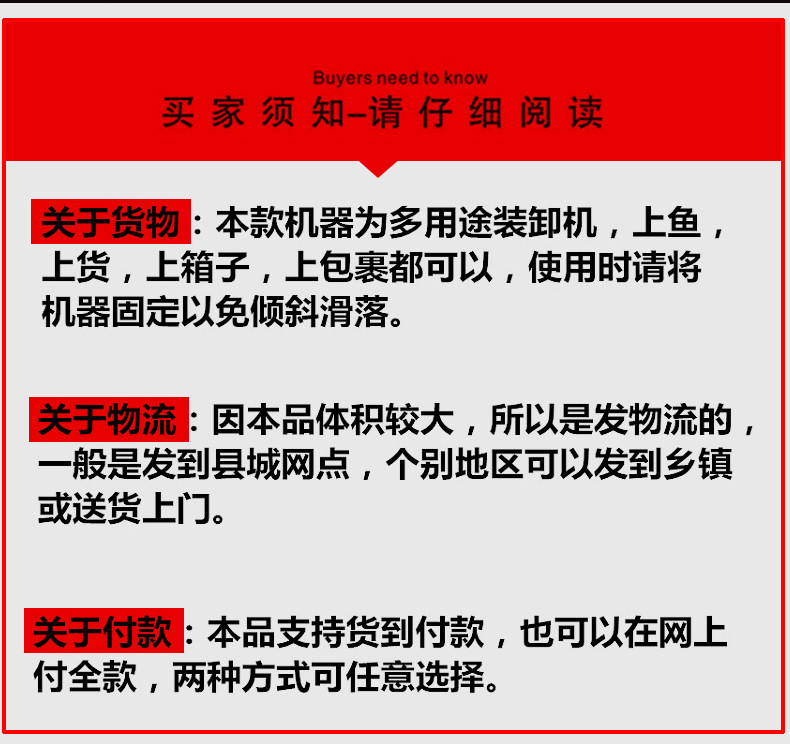 Buyers need to know
买家须知–请仔细阅读

关于货物：本款机器为多用途装卸机，上鱼，上货，上箱子，上包裹都可以，使用时请将机器固定以免倾斜滑落。

关于物流：因本品体积较大，所以是发物流的，一般是发到县城网点，个别地区可以发到乡镇或送货上门。

关于付款：本品支持货到付款，也可以在网上付全款，两种方式可任意选择。